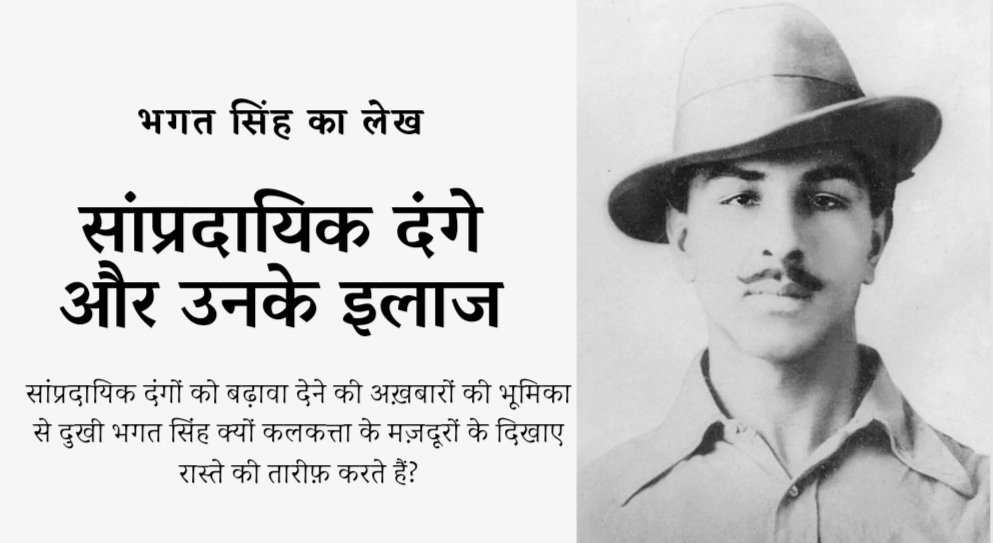 भगत सिंह का लेख

सांप्रदायिक दंगे और उनके इलाज

सांप्रदायिक दंगों को बढ़ावा देने की अख़बारों की भूमिका से दुखी भगत सिंह क्यों कलकत्ता के मज़दूरों के दिखाए रास्ते की तारीफ़ करते हैं?